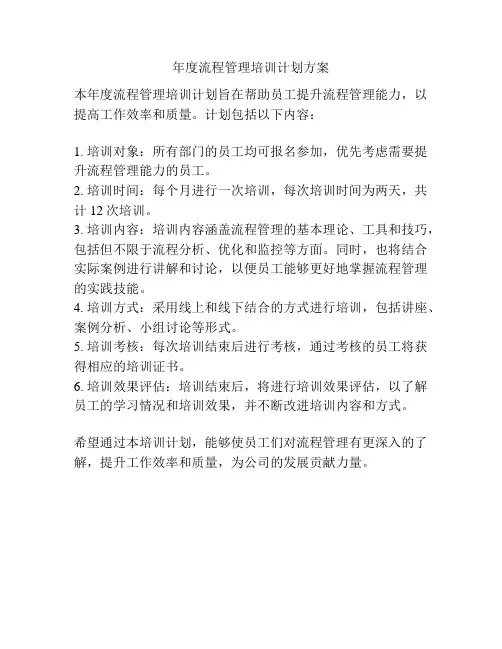 年度流程管理培训计划方案

本年度流程管理培训计划旨在帮助员工提升流程管理能力，以提高工作效率和质量。计划包括以下内容：

1. 培训对象：所有部门的员工均可报名参加，优先考虑需要提升流程管理能力的员工。
2. 培训时间：每个月进行一次培训，每次培训时间为两天，共计 12 次培训。
3. 培训内容：培训内容涵盖流程管理的基本理论、工具和技巧，包括但不限于流程分析、优化和监控等方面。同时，也将结合实际案例进行讲解和讨论，以便员工能够更好地掌握流程管理的实践技能。
4. 培训方式：采用线上和线下结合的方式进行培训，包括讲座、案例分析、小组讨论等形式。
5. 培训考核：每次培训结束后进行考核，通过考核的员工将获得相应的培训证书。
6. 培训效果评估：培训结束后，将进行培训效果评估，以了解员工的学习情况和培训效果，并不断改进培训内容和方式。

希望通过本培训计划，能够使员工们对流程管理有更深入的了解，提升工作效率和质量，为公司的发展贡献力量。